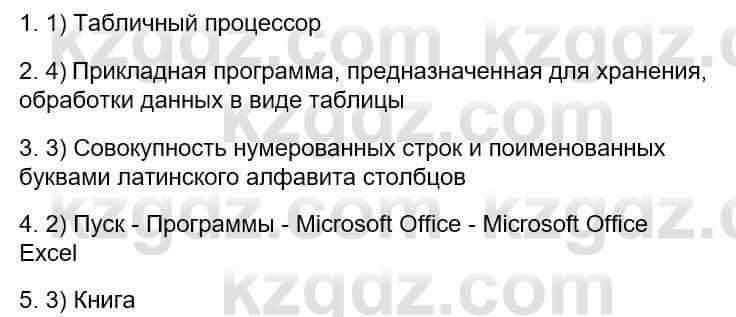 1. 1) Табличный процессор

2. 4) Прикладная программа, предназначенная для хранения, обработки данных в виде таблицы

3. 3) Совокупность нумерованных строк и поименованных буквами латинского алфавита столбцов

4. 2) Пуск - Программы - Microsoft Office - Microsoft Office Excel

5. 3) Книга

kzgdz.com kzgdz.com kzgdz.com kzgdz.com kzgdz.com